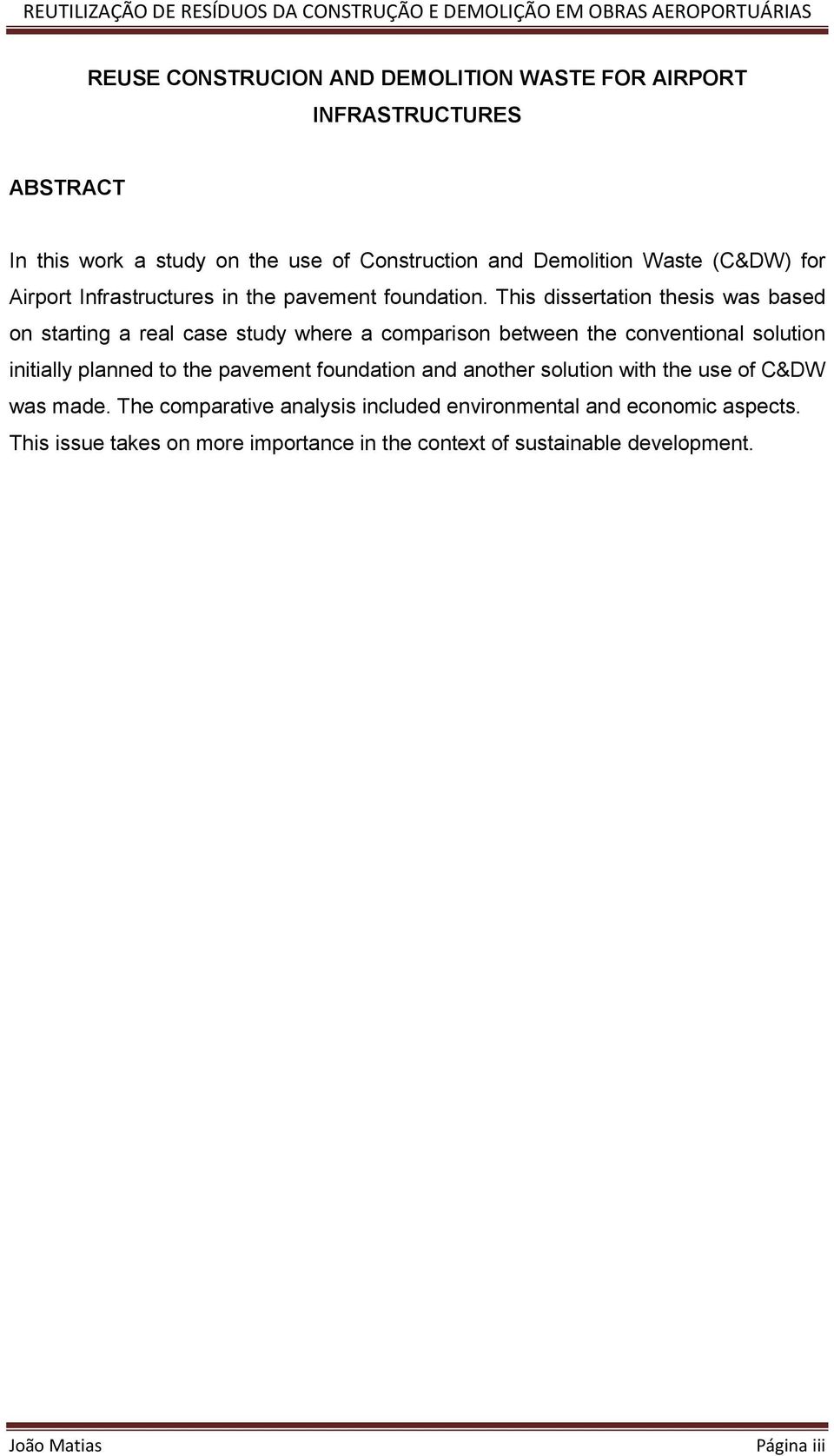 REUTILIZAÇÃO DE RESÍDUOS DA CONSTRUÇÃO E DEMOLIÇÃO EM OBRAS AEROPORTUÁRIAS

REUSE CONSTRUCION AND DEMOLITION WASTE FOR AIRPORT INFRASTRUCTURES

ABSTRACT

In this work a study on the use of Construction and Demolition Waste (C&DW) for Airport Infrastructures in the pavement foundation. This dissertation thesis was based on starting a real case study where a comparison between the conventional solution initially planned to the pavement foundation and another solution with the use of C&DW was made. The comparative analysis included environmental and economic aspects. This issue takes on more importance in the context of sustainable development.

João Matias

Página iii